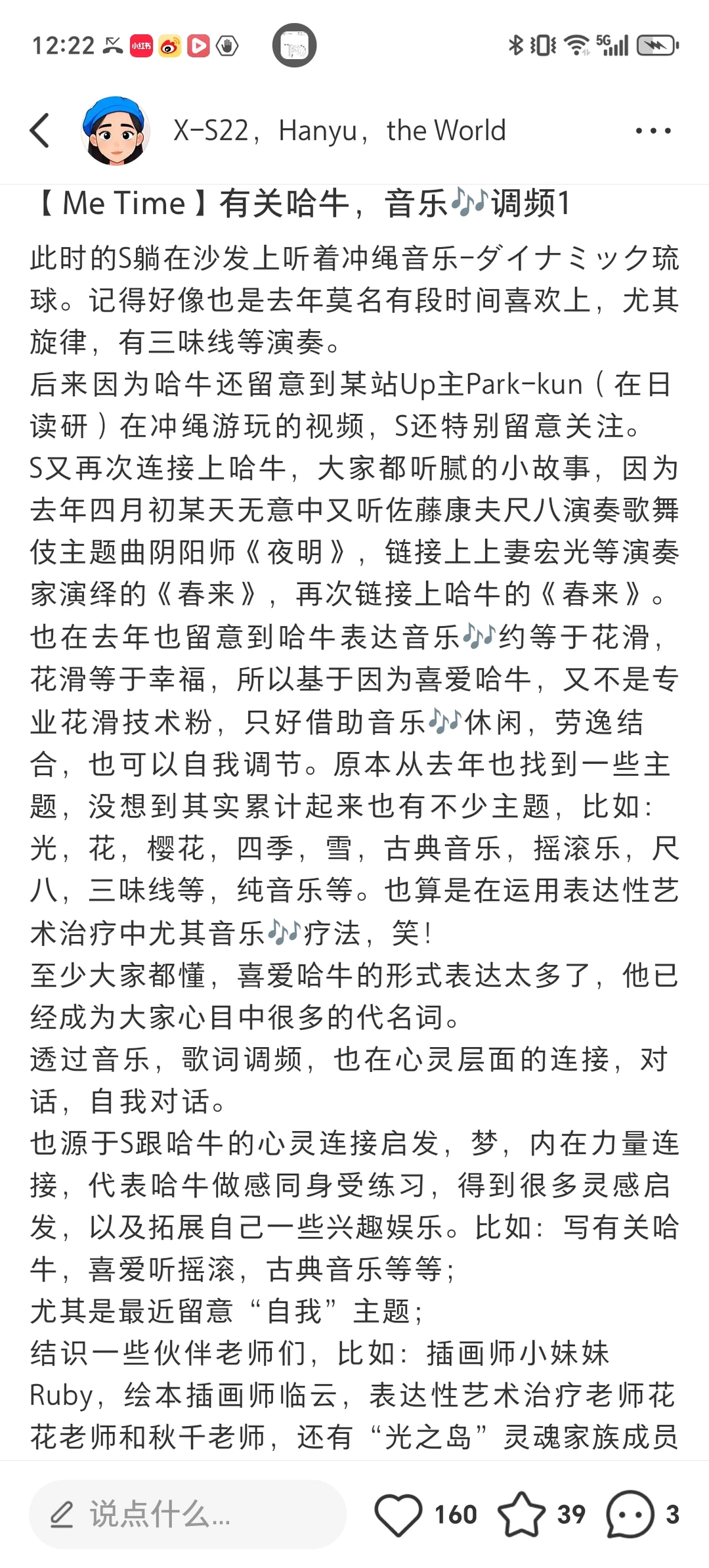 12:22 小红书 5G

X-S22，Hanyu，the World

【Me Time】有关哈牛，音乐🎶调频1

此时的S躺在沙发上听着冲绳音乐-ダイナミック琉球。记得好像也是去年莫名有段时间喜欢上，尤其旋律，有三味线等演奏。
后来因为哈牛还留意到某站Up主Park-kun（在日读研）在冲绳游玩的视频，S还特别留意关注。
S又再次连接上哈牛，大家都听腻的小故事，因为去年四月初某天无意中又听佐藤康夫尺八演奏歌舞伎主题曲阴阳师《夜明》，链接上上妻宏光等演奏家演绎的《春来》，再次链接上哈牛的《春来》。
也在去年也留意到哈牛表达音乐🎶约等于花滑，花滑等于幸福，所以基于因为喜爱哈牛，又不是专业花滑技术粉，只好借助音乐🎶休闲，劳逸结合，也可以自我调节。原本从去年也找到一些主题，没想到其实累计起来也有不少主题，比如：光，花，樱花，四季，雪，古典音乐，摇滚乐，尺八，三味线等，纯音乐等。也算是在运用表达性艺术治疗中尤其音乐🎶疗法，笑！
至少大家都懂，喜爱哈牛的形式表达太多了，他已经成为大家心目中很多的代名词。
透过音乐，歌词调频，也在心灵层面的连接，对话，自我对话。
也源于S跟哈牛的心灵连接启发，梦，内在力量连接，代表哈牛做感同身受练习，得到很多灵感启发，以及拓展自己一些兴趣娱乐。比如：写有关哈牛，喜爱听摇滚，古典音乐等等；
尤其是最近留意“自我”主题；
结识一些伙伴老师们，比如：插画师小妹妹Ruby，绘本插画师临云，表达性艺术治疗老师花花老师和秋千老师，还有“光之岛”灵魂家族成员

说点什么...
160
39
3